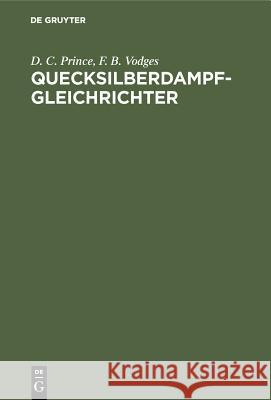 DE GRUYTER

D. C. Prince, F. B. Vodges

QUECKSILBERDAMPF-GLEICHRICHTER

DE G

Kraina Książek